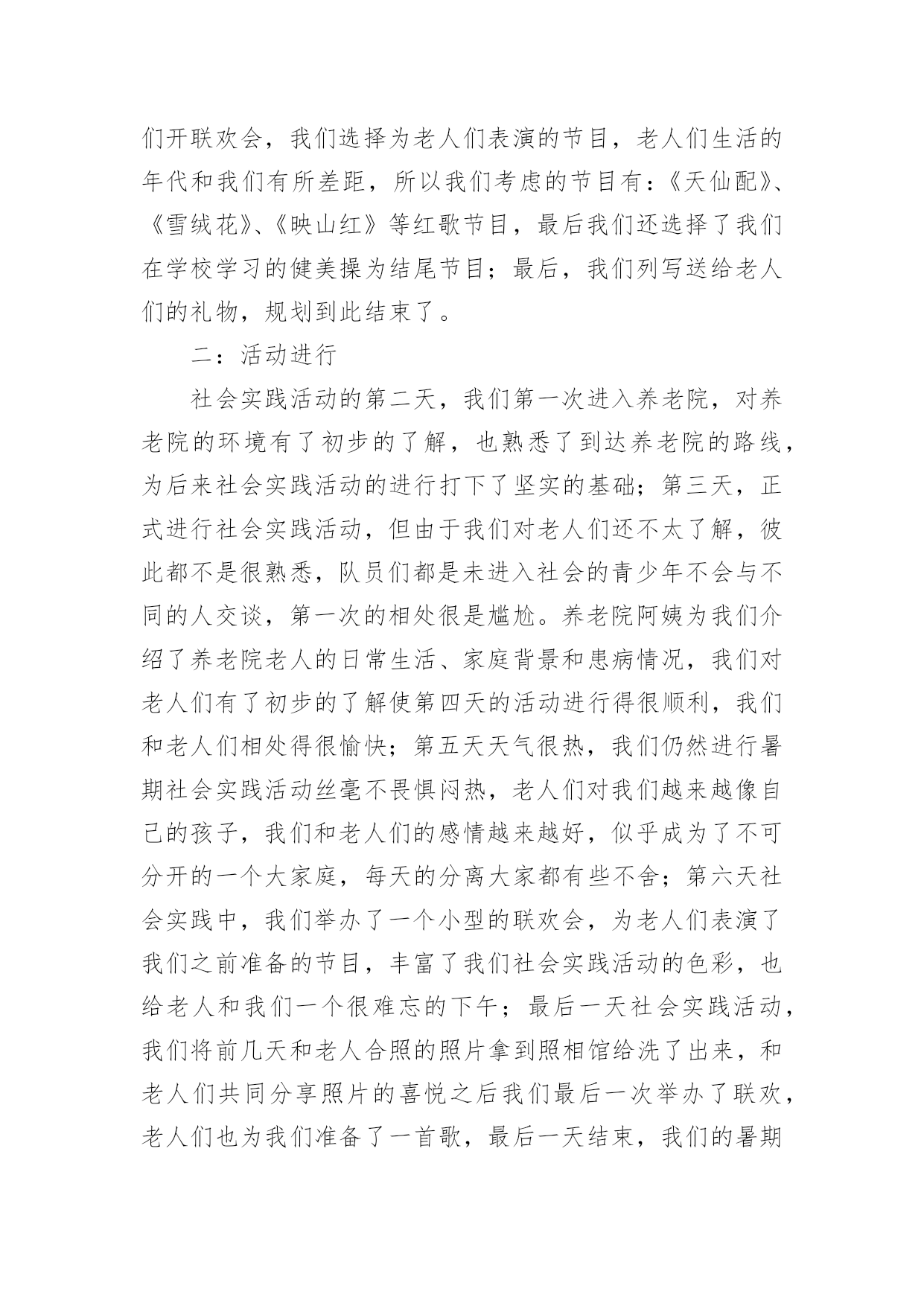 们开联欢会，我们选择为老人们表演的节目，老人们生活的年代和我们有所差距，所以我们考虑的节目有：《天仙配》、《雪绒花》、《映山红》等红歌节目，最后我们还选择了我们在学校学习的健美操为结尾节目；最后，我们列写送给老人们的礼物，规划到此结束了。

二：活动进行

社会实践活动的第二天，我们第一次进入养老院，对养老院的环境有了初步的了解，也熟悉了到达养老院的路线，为后来社会实践活动的进行打下了坚实的基础；第三天，正式进行社会实践活动，但由于我们对老人们还不太了解，彼此都不是很熟悉，队员们都是未进入社会的青少年不会与不同的人交谈，第一次的相处很是尴尬。养老院阿姨为我们介绍了养老院老人的日常生活、家庭背景和患病情况，我们对老人们有了初步的了解使第四天的活动进行得很顺利，我们和老人们相处得很愉快；第五天天气很热，我们仍然进行暑期社会实践活动丝毫不畏惧闷热，老人们对我们越来越像自己的孩子，我们和老人们的感情越来越好，似乎成为了不可分开的一个大家庭，每天的分离大家都有些不舍；第六天社会实践中，我们举办了一个小型的联欢会，为老人们表演了我们之前准备的节目，丰富了我们社会实践活动的色彩，也给老人和我们一个很难忘的下午；最后一天社会实践活动，我们将前几天和老人合照的照片拿到照相馆给洗了出来，和老人们共同分享照片的喜悦之后我们最后一次举办了联欢，老人们也为我们准备了一首歌，最后一天结束，我们的暑期